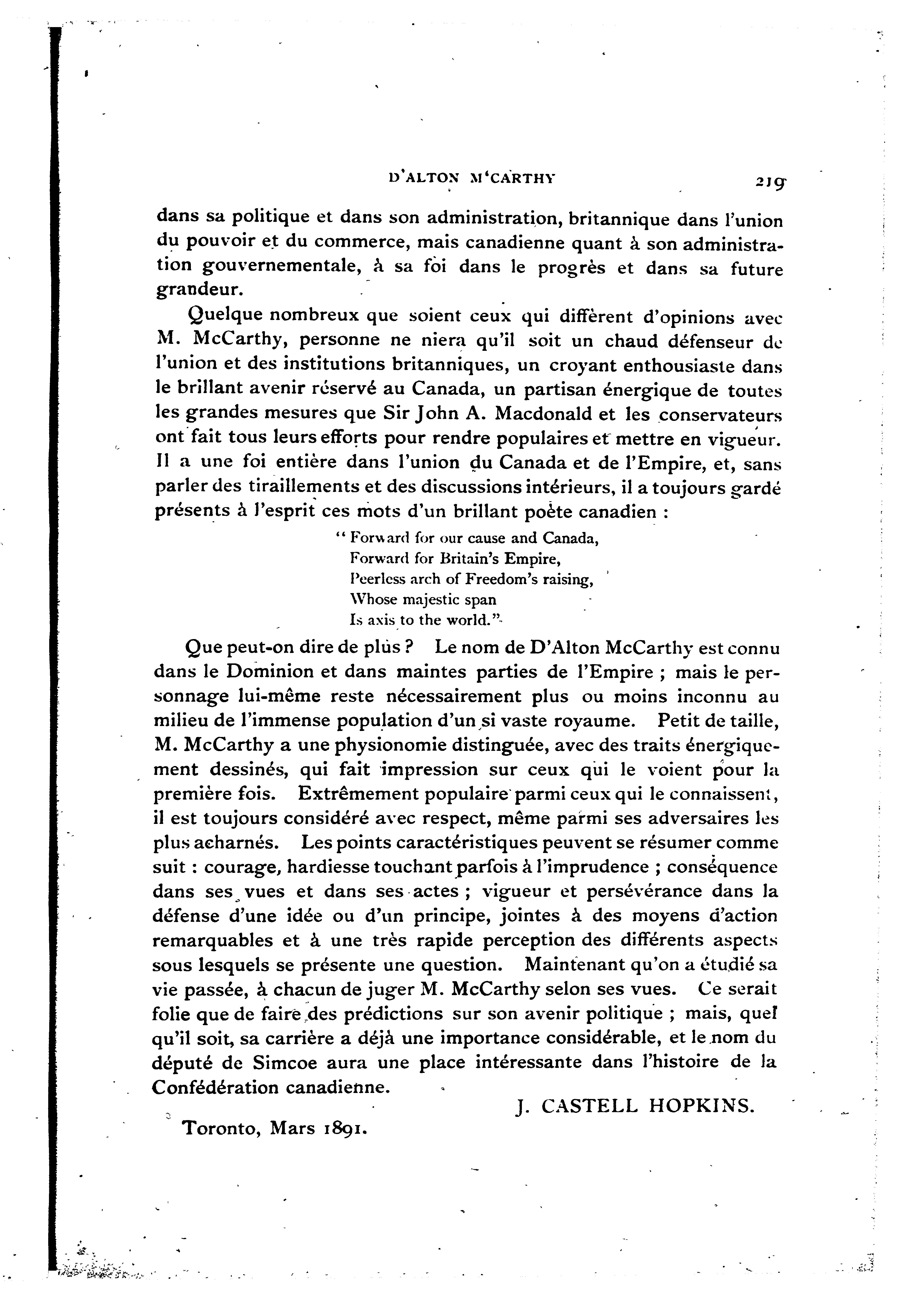 D'ALTON M'CARTHY 219

dans sa politique et dans son administration, britannique dans l'union du pouvoir et du commerce, mais canadienne quant à son administration gouvernementale, à sa foi dans le progrès et dans sa future grandeur.

Quelque nombreux que soient ceux qui diffèrent d'opinions avec M. McCarthy, personne ne niera qu'il soit un chaud défenseur de l'union et des institutions britanniques, un croyant enthousiaste dans le brillant avenir réservé au Canada, un partisan énergique de toutes les grandes mesures que Sir John A. Macdonald et les conservateurs ont fait tous leurs efforts pour rendre populaires et mettre en vigueur. Il a une foi entière dans l'union du Canada et de l'Empire, et, sans parler des tiraillements et des discussions intérieurs, il a toujours gardé présents à l'esprit ces mots d'un brillant poète canadien :

" Forward for our cause and Canada,
Forward for Britain's Empire,
Peerless arch of Freedom's raising,
Whose majestic span
Is axis to the world."

Que peut-on dire de plus ? Le nom de D'Alton McCarthy est connu dans le Dominion et dans maintes parties de l'Empire ; mais le personnage lui-même reste nécessairement plus ou moins inconnu au milieu de l'immense population d'un si vaste royaume. Petit de taille, M. McCarthy a une physionomie distinguée, avec des traits énergiquement dessinés, qui fait impression sur ceux qui le voient pour la première fois. Extrêmement populaire parmi ceux qui le connaissent, il est toujours considéré avec respect, même parmi ses adversaires les plus acharnés. Les points caractéristiques peuvent se résumer comme suit : courage, hardiesse touchant parfois à l'imprudence ; conséquence dans ses vues et dans ses actes ; vigueur et persévérance dans la défense d'une idée ou d'un principe, jointes à des moyens d'action remarquables et à une très rapide perception des différents aspects sous lesquels se présente une question. Maintenant qu'on a étudié sa vie passée, à chacun de juger M. McCarthy selon ses vues. Ce serait folie que de faire des prédictions sur son avenir politique ; mais, quel qu'il soit, sa carrière a déjà une importance considérable, et le nom du député de Simcoe aura une place intéressante dans l'histoire de la Confédération canadienne.

J. CASTELL HOPKINS.

Toronto, Mars 1891.